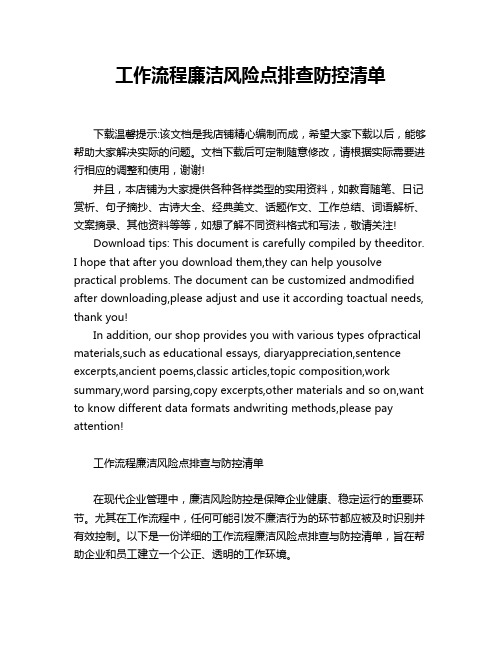 工作流程廉洁风险点排查防控清单

下载温馨提示:该文档是我店铺精心编制而成，希望大家下载以后，能够帮助大家解决实际的问题。文档下载后可定制随意修改，请根据实际需要进行相应的调整和使用，谢谢!

并且，本店铺为大家提供各种各样类型的实用资料，如教育随笔、日记赏析、句子摘抄、古诗大全、经典美文、话题作文、工作总结、词语解析、文案摘录、其他资料等等，如想了解不同资料格式和写法，敬请关注!

Download tips: This document is carefully compiled by theeditor. I hope that after you download them,they can help yousolve practical problems. The document can be customized andmodified after downloading,please adjust and use it according toactual needs, thank you!

In addition, our shop provides you with various types ofpractical materials,such as educational essays, diaryappreciation,sentence excerpts,ancient poems,classic articles,topic composition,work summary,word parsing,copy excerpts,other materials and so on,want to know different data formats andwriting methods,please pay attention!

工作流程廉洁风险点排查与防控清单

在现代企业管理中，廉洁风险防控是保障企业健康、稳定运行的重要环节。尤其在工作流程中，任何可能引发不廉洁行为的环节都应被及时识别并有效控制。以下是一份详细的工作流程廉洁风险点排查与防控清单，旨在帮助企业和员工建立一个公正、透明的工作环境。